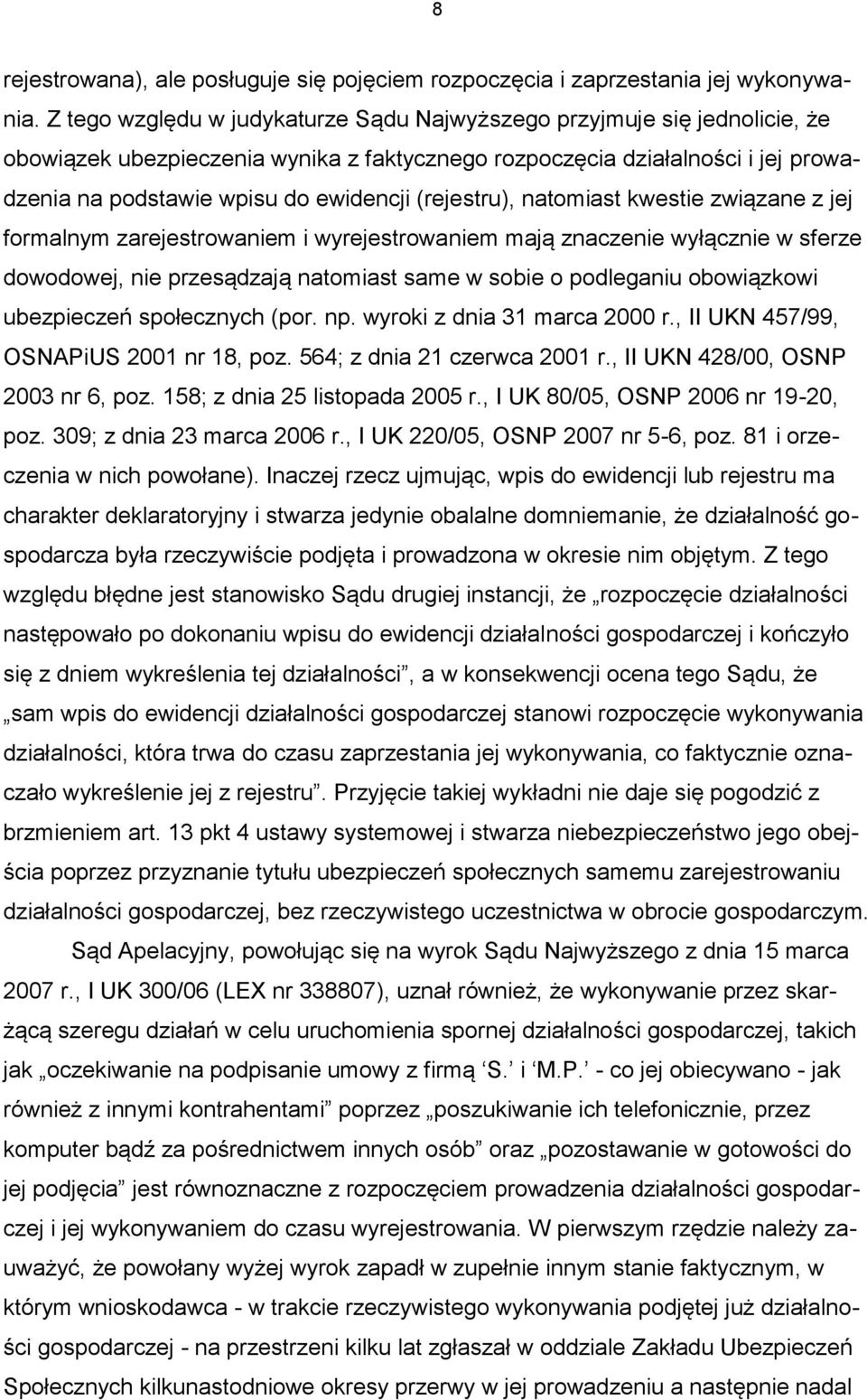 8

rejestrowana), ale posługuje się pojęciem rozpoczęcia i zaprzestania jej wykonywania. Z tego względu w judykaturze Sądu Najwyższego przyjmuje się jednolicie, że obowiązek ubezpieczenia wynika z faktycznego rozpoczęcia działalności i jej prowadzenia na podstawie wpisu do ewidencji (rejestru), natomiast kwestie związane z jej formalnym zarejestrowaniem i wyrejestrowaniem mają znaczenie wyłącznie w sferze dowodowej, nie przesądzają natomiast same w sobie o podleganiu obowiązkowi ubezpieczeń społecznych (por. np. wyroki z dnia 31 marca 2000 r., II UKN 457/99, OSNAPiUS 2001 nr 18, poz. 564; z dnia 21 czerwca 2001 r., II UKN 428/00, OSNP 2003 nr 6, poz. 158; z dnia 25 listopada 2005 r., I UK 80/05, OSNP 2006 nr 19-20, poz. 309; z dnia 23 marca 2006 r., I UK 220/05, OSNP 2007 nr 5-6, poz. 81 i orzeczenia w nich powołane). Inaczej rzecz ujmując, wpis do ewidencji lub rejestru ma charakter deklaratoryjny i stwarza jedynie obalalne domniemanie, że działalność gospodarcza była rzeczywiście podjęta i prowadzona w okresie nim objętym. Z tego względu błędne jest stanowisko Sądu drugiej instancji, że „rozpoczęcie działalności następowało po dokonaniu wpisu do ewidencji działalności gospodarczej i kończyło się z dniem wykreślenia tej działalności”, a w konsekwencji ocena tego Sądu, że „sam wpis do ewidencji działalności gospodarczej stanowi rozpoczęcie wykonywania działalności, która trwa do czasu zaprzestania jej wykonywania, co faktycznie oznaczało wykreślenie jej z rejestru”. Przyjęcie takiej wykładni nie daje się pogodzić z brzmieniem art. 13 pkt 4 ustawy systemowej i stwarza niebezpieczeństwo jego obejścia poprzez przyznanie tytułu ubezpieczeń społecznych samemu zarejestrowaniu działalności gospodarczej, bez rzeczywistego uczestnictwa w obrocie gospodarczym.

Sąd Apelacyjny, powołując się na wyrok Sądu Najwyższego z dnia 15 marca 2007 r., I UK 300/06 (LEX nr 338807), uznał również, że wykonywanie przez skarżącą szeregu działań w celu uruchomienia spornej działalności gospodarczej, takich jak „oczekiwanie na podpisanie umowy z firmą ‘S.’ i ‘M.P.’ - co jej obiecywano - jak również z innymi kontrahentami” poprzez „poszukiwanie ich telefonicznie, przez komputer bądź za pośrednictwem innych osób” oraz „pozostawanie w gotowości do jej podjęcia” jest równoznaczne z rozpoczęciem prowadzenia działalności gospodarczej i jej wykonywaniem do czasu wyrejestrowania. W pierwszym rzędzie należy zauważyć, że powołany wyżej wyrok zapadł w zupełnie innym stanie faktycznym, w którym wnioskodawca - w trakcie rzeczywistego wykonywania podjętej już działalności gospodarczej - na przestrzeni kilku lat zgłaszał w oddziale Zakładu Ubezpieczeń Społecznych kilkunastodniowe okresy przerwy w jej prowadzeniu a następnie nadal